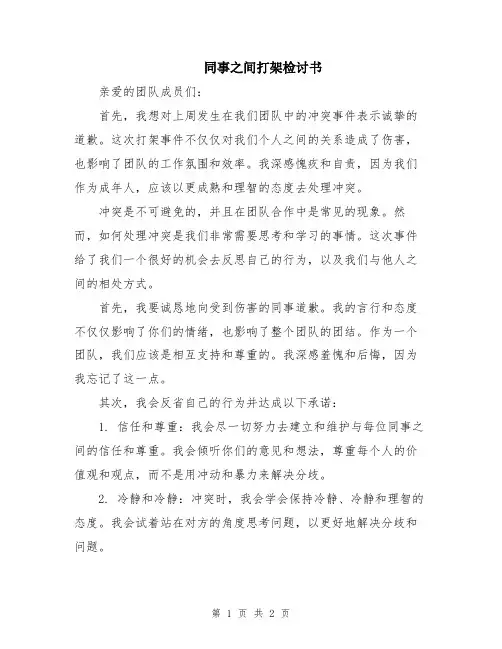 同事之间打架检讨书

亲爱的团队成员们：

首先，我想对上周发生在我们团队中的冲突事件表示诚挚的道歉。这次打架事件不仅仅对我们个人之间的关系造成了伤害，也影响了团队的工作氛围和效率。我深感愧疚和自责，因为我们作为成年人，应该以更成熟和理智的态度去处理冲突。

冲突是不可避免的，并且在团队合作中是常见的现象。然而，如何处理冲突是我们非常需要思考和学习的事情。这次事件给了我们一个很好的机会去反思自己的行为，以及我们与他人之间的相处方式。

首先，我要诚恳地向受到伤害的同事道歉。我的言行和态度不仅仅影响了你们的情绪，也影响了整个团队的团结。作为一个团队，我们应该是相互支持和尊重的。我深感羞愧和后悔，因为我忘记了这一点。

其次，我会反省自己的行为并达成以下承诺：

1. 信任和尊重：我会尽一切努力去建立和维护与每位同事之间的信任和尊重。我会倾听你们的意见和想法，尊重每个人的价值观和观点，而不是用冲动和暴力来解决分歧。

2. 冷静和冷静：冲突时，我会学会保持冷静、冷静和理智的态度。我会试着站在对方的角度思考问题，以更好地解决分歧和问题。

第 1 页 共 2 页